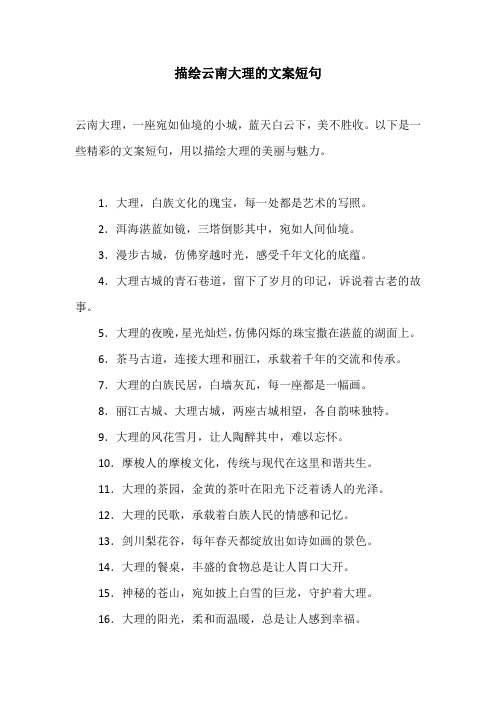 描绘云南大理的文案短句

云南大理，一座宛如仙境的小城，蓝天白云下，美不胜收。以下是一些精彩的文案短句，用以描绘大理的美丽与魅力。

1. 大理，白族文化的瑰宝，每一处都是艺术的写照。

2. 洱海湛蓝如镜，三塔倒影其中，宛如人间仙境。

3. 漫步古城，仿佛穿越时光，感受千年文化的底蕴。

4. 大理古城的青石巷道，留下了岁月的印记，诉说着古老的故事。

5. 大理的夜晚，星光灿烂，仿佛闪烁的珠宝撒在湛蓝的湖面上。

6. 茶马古道，连接大理和丽江，承载着千年的交流和传承。

7. 大理的白族民居，白墙灰瓦，每一座都是一幅画。

8. 丽江古城、大理古城，两座古城相望，各自韵味独特。

9. 大理的风花雪月，让人陶醉其中，难以忘怀。

10. 摩梭人的摩梭文化，传统与现代在这里和谐共生。

11. 大理的茶园，金黄的茶叶在阳光下泛着诱人的光泽。

12. 大理的民歌，承载着白族人民的情感和记忆。

13. 剑川梨花谷，每年春天都绽放出如诗如画的景色。

14. 大理的餐桌，丰盛的食物总是让人胃口大开。

15. 神秘的苍山，宛如披上白雪的巨龙，守护着大理。

16. 大理的阳光，柔和而温暖，总是让人感到幸福。